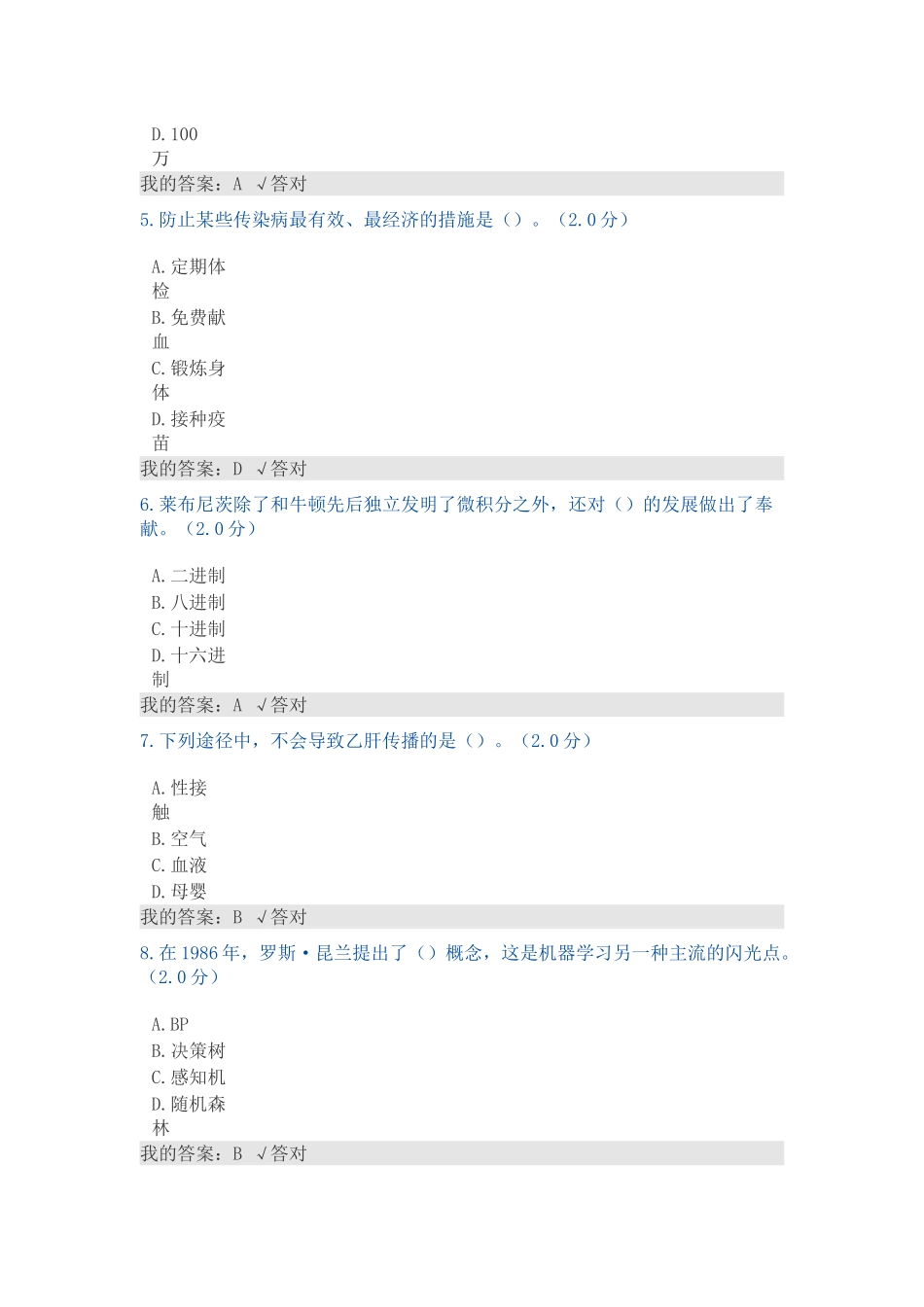 D. 100万

我的答案：A √答对

5. 防止某些传染病最有效、最经济的措施是（）。（2.0分）

A. 定期体检

B. 免费献血

C. 锻炼身体

D. 接种疫苗

我的答案：D √答对

6. 莱布尼茨除了和牛顿先后独立发明了微积分之外，还对（）的发展做出了奉献。（2.0分）

A. 二进制

B. 八进制

C. 十进制

D. 十六进制

我的答案：A √答对

7. 下列途径中，不会导致乙肝传播的是（）。（2.0分）

A. 性接触

B. 空气

C. 血液

D. 母婴

我的答案：B √答对

8. 在1986年，罗斯·昆兰提出了（）概念，这是机器学习另一种主流的闪光点。（2.0分）

A. BP

B. 决策树

C. 感知机

D. 随机森林

我的答案：B √答对